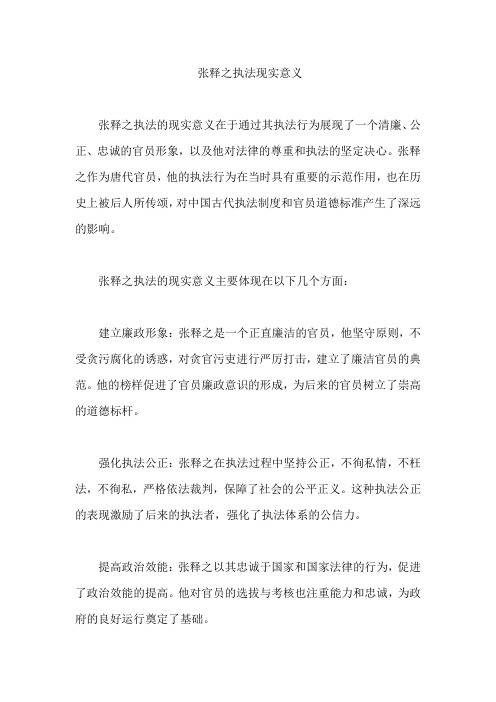 张释之执法现实意义

张释之执法的现实意义在于通过其执法行为展现了一个清廉、公正、忠诚的官员形象，以及他对法律的尊重和执法的坚定决心。张释之作为唐代官员，他的执法行为在当时具有重要的示范作用，也在历史上被后人所传颂，对中国古代执法制度和官员道德标准产生了深远的影响。

张释之执法的现实意义主要体现在以下几个方面：

建立廉政形象：张释之是一个正直廉洁的官员，他坚守原则，不受贪污腐化的诱惑，对贪官污吏进行严厉打击，建立了廉洁官员的典范。他的榜样促进了官员廉政意识的形成，为后来的官员树立了崇高的道德标杆。

强化执法公正：张释之在执法过程中坚持公正，不徇私情，不枉法，不徇私，严格依法裁判，保障了社会的公平正义。这种执法公正的表现激励了后来的执法者，强化了执法体系的公信力。

提高政治效能：张释之以其忠诚于国家和国家法律的行为，促进了政治效能的提高。他对官员的选拔与考核也注重能力和忠诚，为政府的良好运行奠定了基础。